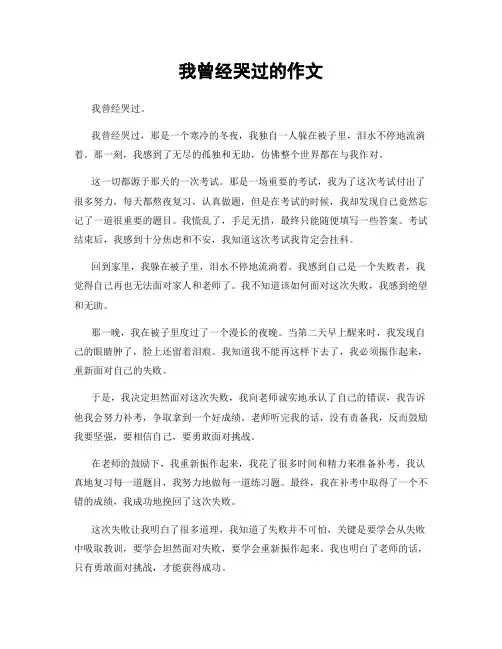 我曾经哭过的作文

我曾经哭过。

我曾经哭过，那是一个寒冷的冬夜，我独自一人躲在被子里，泪水不停地流淌着。那一刻，我感到了无尽的孤独和无助，仿佛整个世界都在与我作对。

这一切都源于那天的一次考试。那是一场重要的考试，我为了这次考试付出了很多努力，每天都熬夜复习，认真做题，但是在考试的时候，我却发现自己竟然忘记了一道很重要的题目。我慌乱了，手足无措，最终只能随便填写一些答案。考试结束后，我感到十分焦虑和不安，我知道这次考试我肯定会挂科。

回到家里，我躲在被子里，泪水不停地流淌着。我感到自己是一个失败者，我觉得自己再也无法面对家人和老师了。我不知道该如何面对这次失败，我感到绝望和无助。

那一晚，我在被子里度过了一个漫长的夜晚。当第二天早上醒来时，我发现自己的眼睛肿了，脸上还留着泪痕。我知道我不能再这样下去了，我必须振作起来，重新面对自己的失败。

于是，我决定坦然面对这次失败，我向老师诚实地承认了自己的错误，我告诉他我会努力补考，争取拿到一个好成绩。老师听完我的话，没有责备我，反而鼓励我要坚强，要相信自己，要勇敢面对挑战。

在老师的鼓励下，我重新振作起来，我花了很多时间和精力来准备补考，我认真地复习每一道题目，我努力地做每一道练习题。最终，我在补考中取得了一个不错的成绩，我成功地挽回了这次失败。

这次失败让我明白了很多道理，我知道了失败并不可怕，关键是要学会从失败中吸取教训，要学会坦然面对失败，要学会重新振作起来。我也明白了老师的话，只有勇敢面对挑战，才能获得成功。